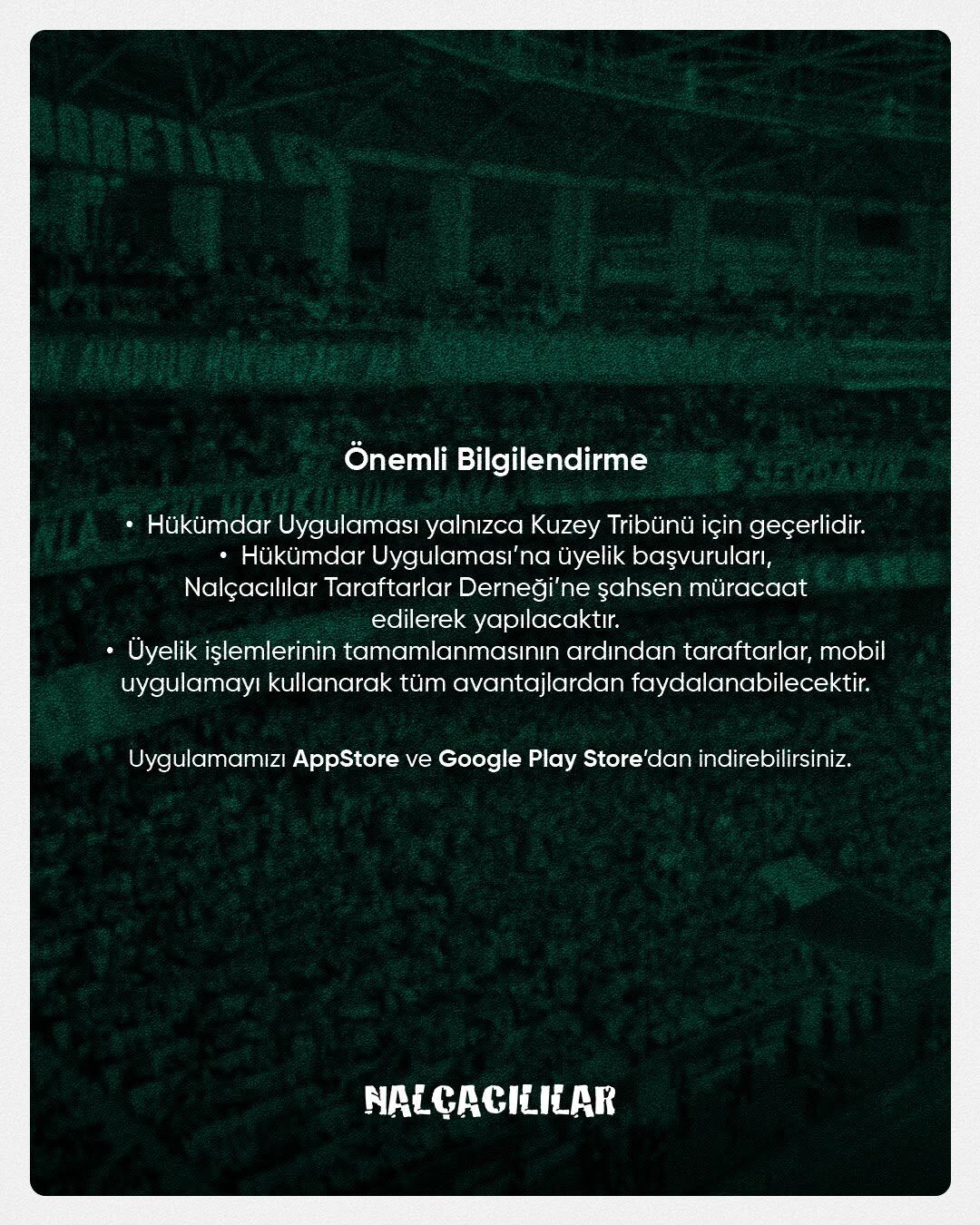 Önemli Bilgilendirme

• Hükümdar Uygulaması yalnızca Kuzey Tribünü için geçerlidir.
• Hükümdar Uygulaması'na üyelik başvuruları, Nalçacılılar Taraftarlar Derneği'ne şahsen müracaat edilerek yapılacaktır.
• Üyelik işlemlerinin tamamlanmasının ardından taraftarlar, mobil uygulamayı kullanarak tüm avantajlardan faydalanabilecektir.

Uygulamamızı AppStore ve Google Play Store'dan indirebilirsiniz.

NALÇACILILAR